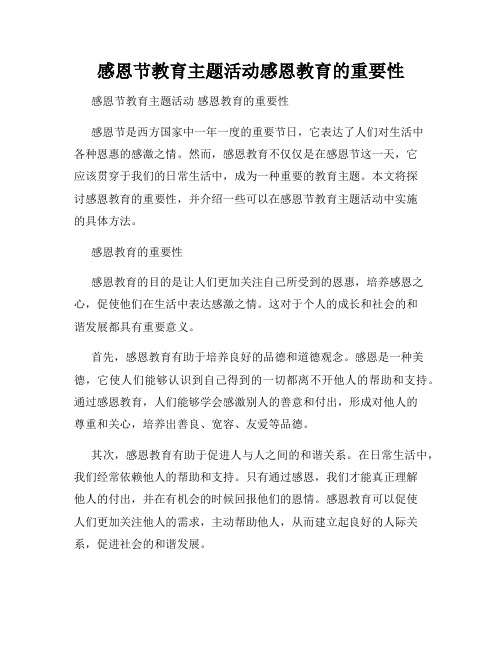 感恩节教育主题活动感恩教育的重要性

感恩节教育主题活动 感恩教育的重要性

感恩节是西方国家中一年一度的重要节日，它表达了人们对生活中各种恩惠的感激之情。然而，感恩教育不仅仅是在感恩节这一天，它应该贯穿于我们的日常生活中，成为一种重要的教育主题。本文将探讨感恩教育的重要性，并介绍一些可以在感恩节教育主题活动中实施的具体方法。

感恩教育的重要性

感恩教育的目的是让人们更加关注自己所受到的恩惠，培养感恩之心，促使他们在生活中表达感激之情。这对于个人的成长和社会的和谐发展都具有重要意义。

首先，感恩教育有助于培养良好的品德和道德观念。感恩是一种美德，它使人们能够认识到自己得到的一切都离不开他人的帮助和支持。通过感恩教育，人们能够学会感激别人的善意和付出，形成对他人的尊重和关心，培养出善良、宽容、友爱等品德。

其次，感恩教育有助于促进人与人之间的和谐关系。在日常生活中，我们经常依赖他人的帮助和支持。只有通过感恩，我们才能真正理解他人的付出，并在有机会的时候回报他们的恩情。感恩教育可以促使人们更加关注他人的需求，主动帮助他人，从而建立起良好的人际关系，促进社会的和谐发展。